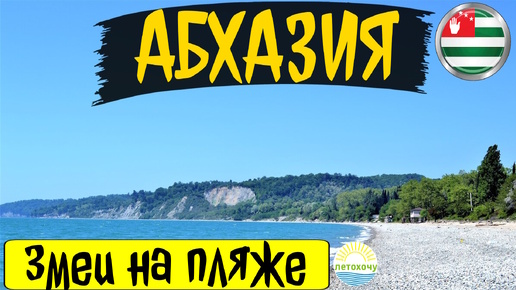 АБХАЗИЯ

Змеи на пляже

летохочу